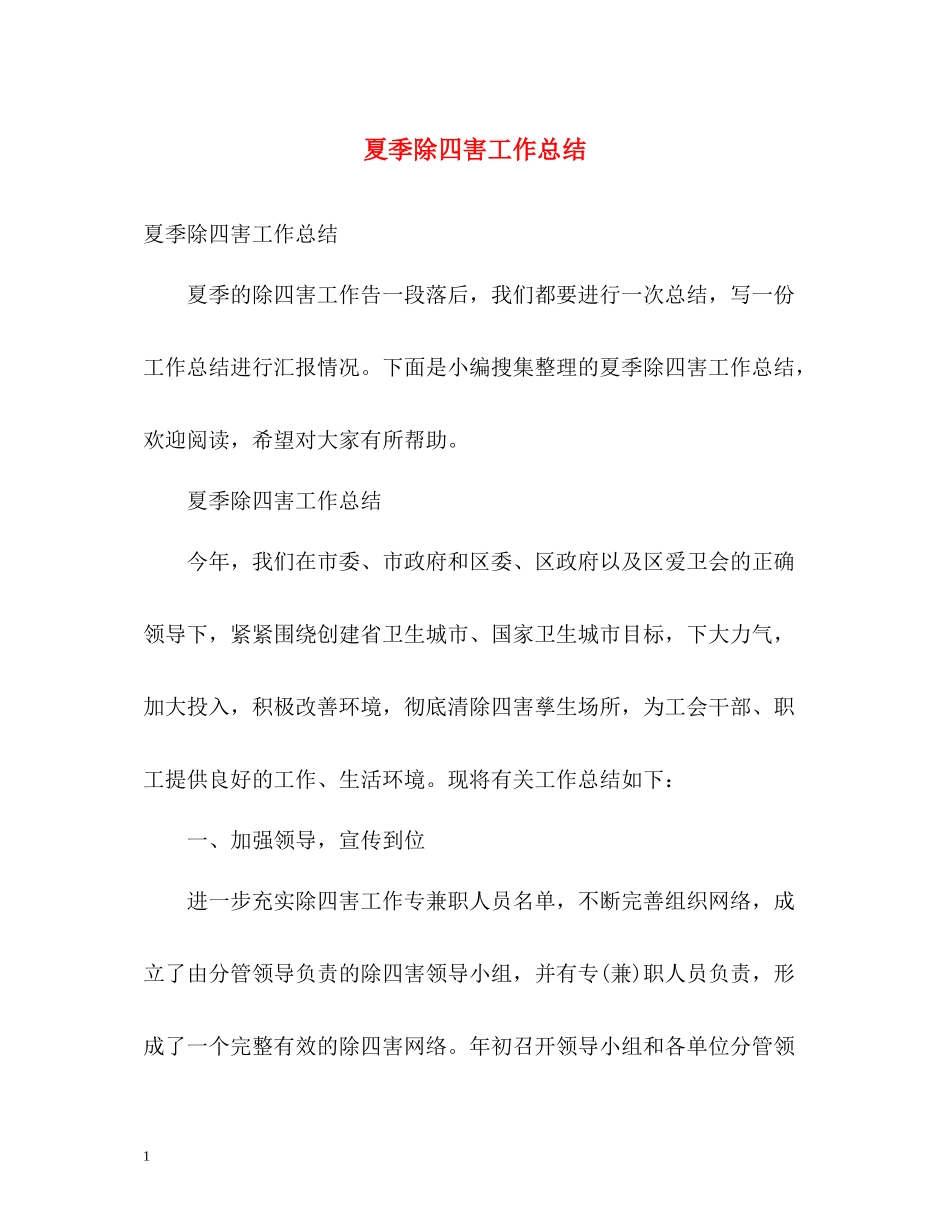 夏季除四害工作总结

夏季除四害工作总结

夏季的除四害工作告一段落后，我们都要进行一次总结，写一份工作总结进行汇报情况。下面是小编搜集整理的夏季除四害工作总结，欢迎阅读，希望对大家有所帮助。

夏季除四害工作总结

今年，我们在市委、市政府和区委、区政府以及区爱卫会的正确领导下，紧紧围绕创建省卫生城市、国家卫生城市目标，下大力气，加大投入，积极改善环境，彻底清除四害孳生场所，为工会干部、职工提供良好的工作、生活环境。现将有关工作总结如下：

一、加强领导，宣传到位

进一步充实除四害工作专兼职人员名单，不断完善组织网络，成立了由分管领导负责的除四害领导小组，并有专(兼)职人员负责，形成了一个完整有效的除四害网络。年初召开领导小组和各单位分管领

1